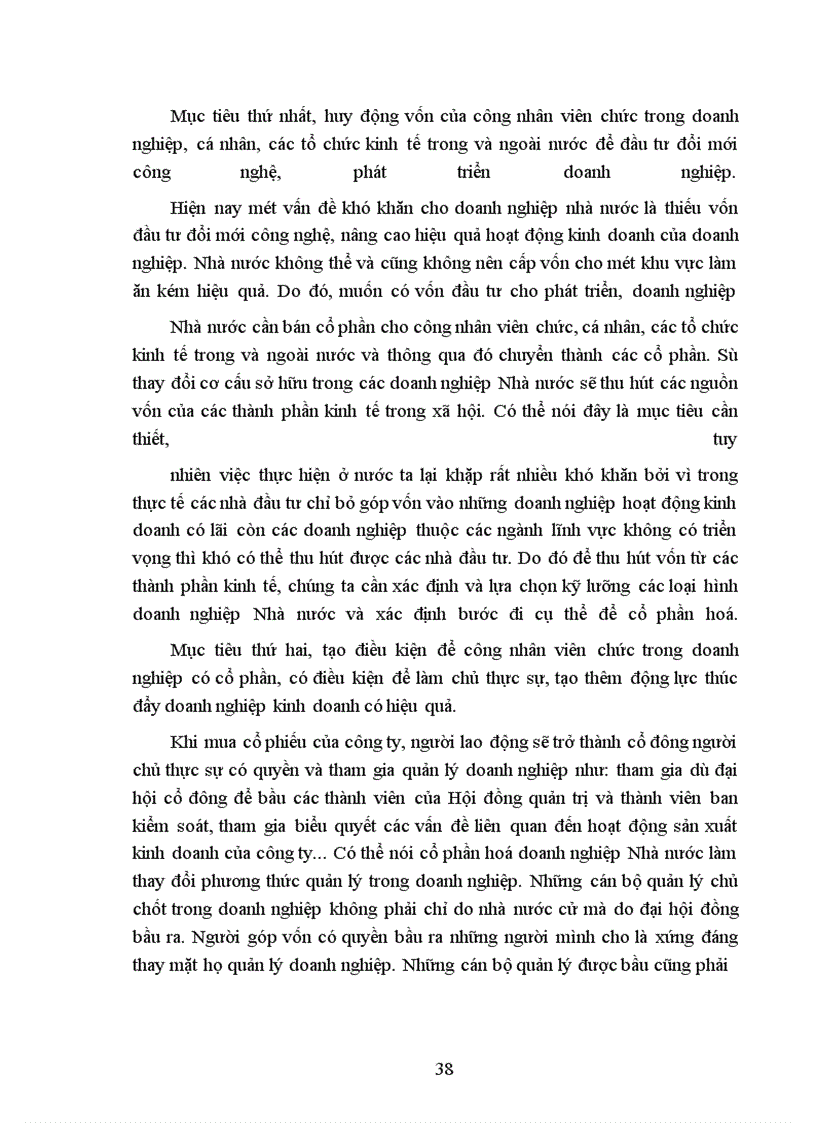 Mục tiêu thứ nhất, huy động vốn của công nhân viên chức trong doanh nghiệp, cá nhân, các tổ chức kinh tế trong và ngoài nước để đầu tư đổi mới công nghệ, phát triển doanh nghiệp.

Hiện nay mét vấn đề khó khăn cho doanh nghiệp nhà nước là thiếu vốn đầu tư đổi mới công nghệ, nâng cao hiệu quả hoạt động kinh doanh của doanh nghiệp. Nhà nước không thể và cũng không nên cấp vốn cho mét khu vực làm ăn kém hiệu quả. Do đó, muốn có vốn đầu tư cho phát triển, doanh nghiệp

Nhà nước cần bán cổ phần cho công nhân viên chức, cá nhân, các tổ chức kinh tế trong và ngoài nước và thông qua đó chuyển thành các cổ phần. Sù thay đổi cơ cấu sở hữu trong các doanh nghiệp Nhà nước sẽ thu hút các nguồn vốn của các thành phần kinh tế trong xã hội. Có thể nói đây là mục tiêu cần thiết, tuy

nhiên việc thực hiện ở nước ta lại khặp rất nhiều khó khăn bởi vì trong thực tế các nhà đầu tư chỉ bỏ góp vốn vào những doanh nghiệp hoạt động kinh doanh có lãi còn các doanh nghiệp thuộc các ngành lĩnh vực không có triển vọng thì khó có thể thu hút được các nhà đầu tư. Do đó để thu hút vốn từ các thành phần kinh tế, chúng ta cần xác định và lựa chọn kỹ lưỡng các loại hình doanh nghiệp Nhà nước và xác định bước đi cụ thể để cổ phần hoá.

Mục tiêu thứ hai, tạo điều kiện để công nhân viên chức trong doanh nghiệp có cổ phần, có điều kiện để làm chủ thực sự, tạo thêm động lực thúc đẩy doanh nghiệp kinh doanh có hiệu quả.

Khi mua cổ phiếu của công ty, người lao động sẽ trở thành cổ đông người chủ thực sự có quyền và tham gia quản lý doanh nghiệp như: tham gia dù đại hội cổ đông để bầu các thành viên của Hội đồng quản trị và thành viên ban kiểm soát, tham gia biểu quyết các vấn đề liên quan đến hoạt động sản xuất kinh doanh của công ty... Có thể nói cổ phần hoá doanh nghiệp Nhà nước làm thay đổi phương thức quản lý trong doanh nghiệp. Những cán bộ quản lý chủ chốt trong doanh nghiệp không phải chỉ do nhà nước cử mà do đại hội đồng bầu ra. Người góp vốn có quyền bầu ra những người mình cho là xứng đáng thay mặt họ quản lý doanh nghiệp. Những cán bộ quản lý được bầu cũng phải

38